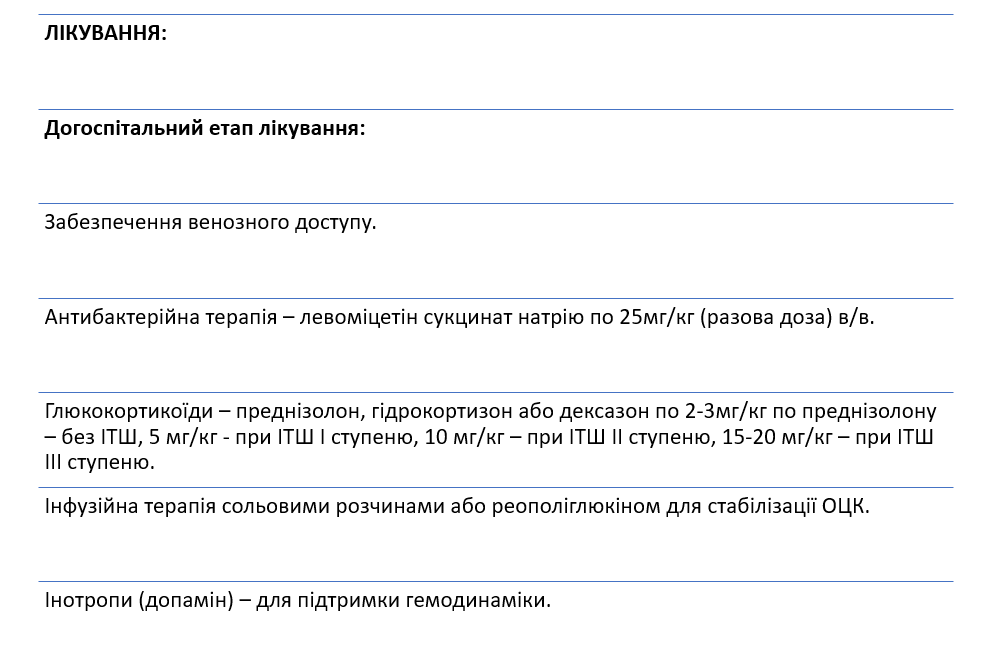 ЛІКУВАННЯ:

Догоспітальний етап лікування:

Забезпечення венозного доступу.

Антибактерійна терапія – левоміцетін сукцинат натрію по 25мг/кг (разова доза) в/в.

Глюкокортикоїди – преднізолон, гідрокортизон або дексазон по 2-3мг/кг по преднізолону – без ІТШ, 5 мг/кг - при ІТШ І ступеню, 10 мг/кг – при ІТШ ІІ ступеню, 15-20 мг/кг – при ІТШ ІІІ ступеню.

Інфузійна терапія сольовими розчинами або реополіглюкіном для стабілізації ОЦК.

Інотропи (допамін) – для підтримки гемодинаміки.